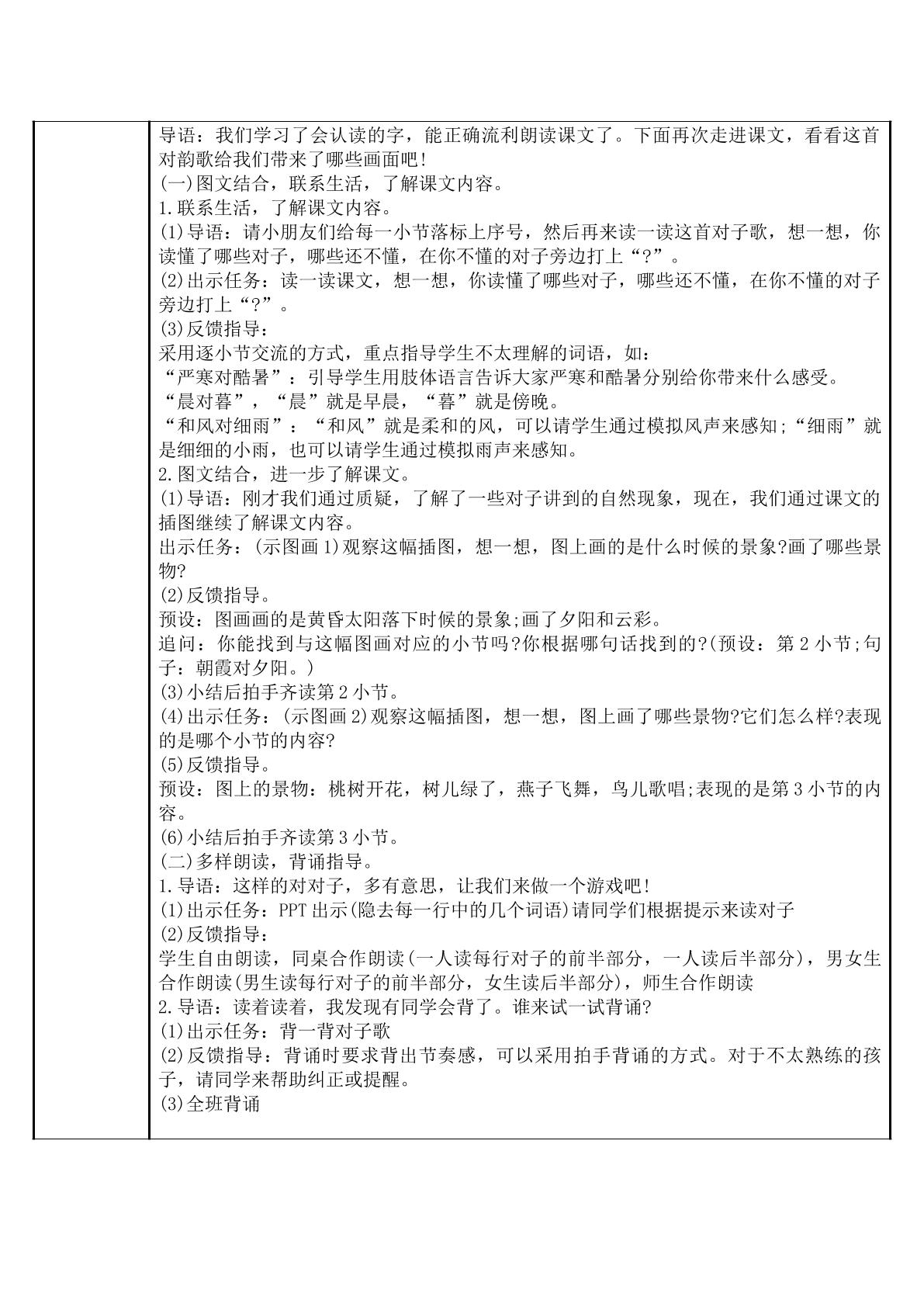 导语：我们学习了会认读的字，能正确流利朗读课文了。下面再次走进课文，看看这首对韵歌给我们带来了哪些画面吧！

(一)图文结合，联系生活，了解课文内容。

1.联系生活，了解课文内容。

(1)导语：请小朋友们给每一小节落标上序号，然后再来读一读这首对子歌，想一想，你读懂了哪些对子，哪些还不懂，在你不懂的对子旁边打上“?”。

(2)出示任务：读一读课文，想一想，你读懂了哪些对子，哪些还不懂，在你不懂的对子旁边打上“?”。

(3)反馈指导：

采用逐小节交流的方式，重点指导学生不太理解的词语，如：

“严寒对酷暑”：引导学生用肢体语言告诉大家严寒和酷暑分别给你带来什么感受。

“晨对暮”，“晨”就是早晨，“暮”就是傍晚。

“和风对细雨”：“和风”就是柔和的风，可以请学生通过模拟风声来感知;“细雨”就是细细的小雨，也可以请学生通过模拟雨声来感知。

2.图文结合，进一步了解课文。

(1)导语：刚才我们通过质疑，了解了一些对子讲到的自然现象，现在，我们通过课文的插图继续了解课文内容。

出示任务：(示图画1)观察这幅插图，想一想，图上画的是什么时候的景象?画了哪些景物?

(2)反馈指导。

预设：图画画的是黄昏太阳落下时候的景象;画了夕阳和云彩。

追问：你能找到与这幅图画对应的小节吗?你根据哪句话找到的?(预设：第2小节;句子：朝霞对夕阳。)

(3)小结后拍手齐读第2小节。

(4)出示任务：(示图画2)观察这幅插图，想一想，图上画了哪些景物?它们怎么样?表现的是哪个小节的内容?

(5)反馈指导。

预设：图上的景物：桃树开花，树儿绿了，燕子飞舞，鸟儿歌唱;表现的是第3小节的内容。

(6)小结后拍手齐读第3小节。

(二)多样朗读，背诵指导。

1.导语：这样的对对子，多有意思，让我们来做一个游戏吧！

(1)出示任务：PPT出示(隐去每一行中的几个词语)请同学们根据提示来读对子

(2)反馈指导：

学生自由朗读，同桌合作朗读(一人读每行对子的前半部分，一人读后半部分)，男女生合作朗读(男生读每行对子的前半部分，女生读后半部分)，师生合作朗读

2.导语：读着读着，我发现有同学会背了。谁来试一试背诵?

(1)出示任务：背一背对子歌

(2)反馈指导：背诵时要求背出节奏感，可以采用拍手背诵的方式。对于不太熟练的孩子，请同学来帮助纠正或提醒。

(3)全班背诵